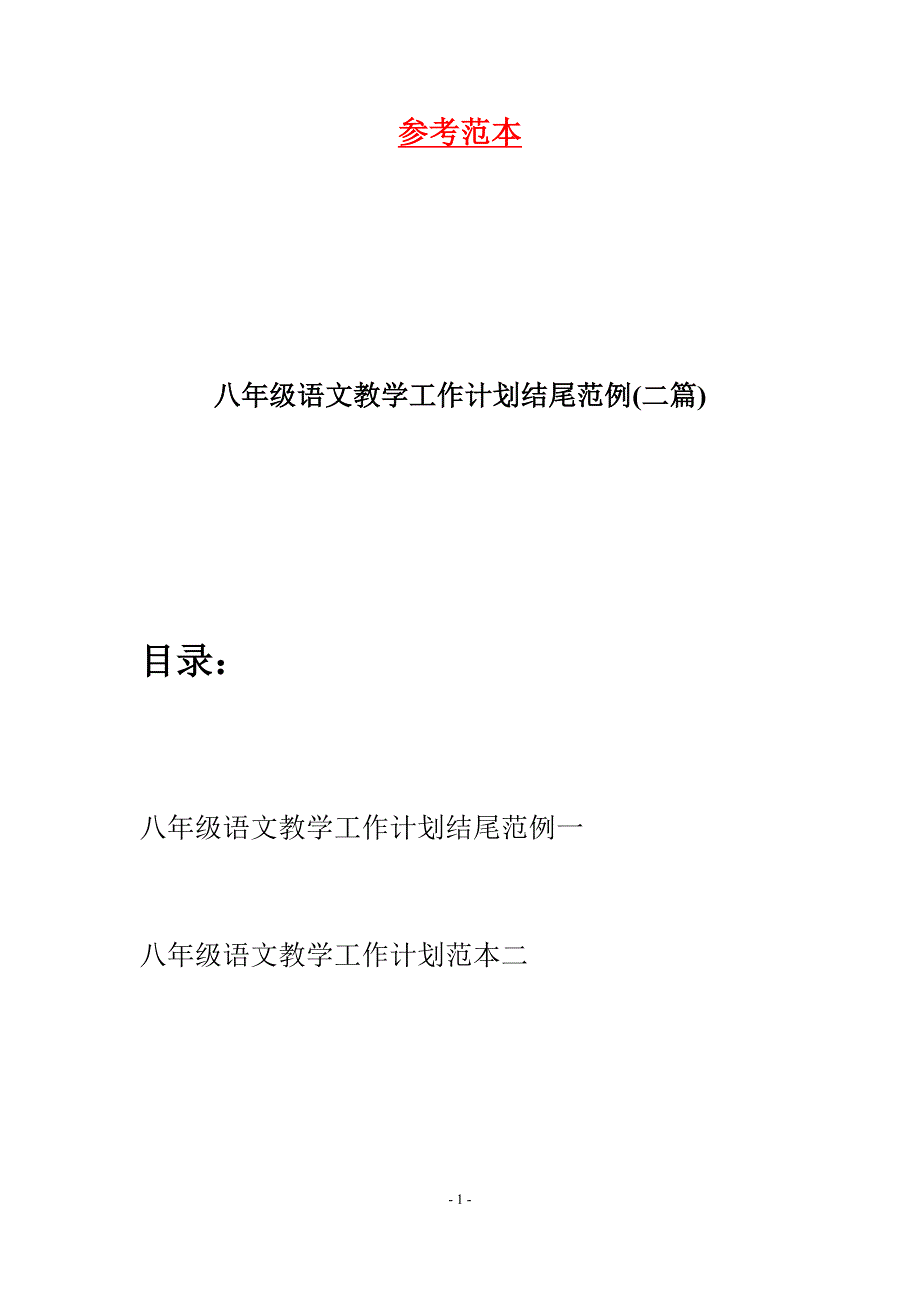 参考范本

八年级语文教学工作计划结尾范例(二篇)

目录：

八年级语文教学工作计划结尾范例一

八年级语文教学工作计划范本二

- 1 -